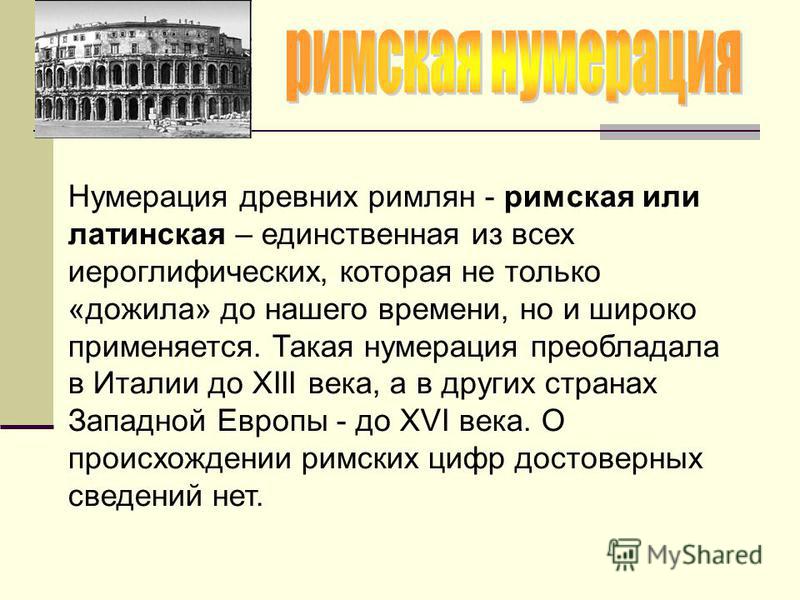 римская нумерация

Нумерация древних римлян - римская или латинская – единственная из всех иероглифических, которая не только «дожила» до нашего времени, но и широко применяется. Такая нумерация преобладала в Италии до XIII века, а в других странах Западной Европы - до XVI века. О происхождении римских цифр достоверных сведений нет.

MyShared